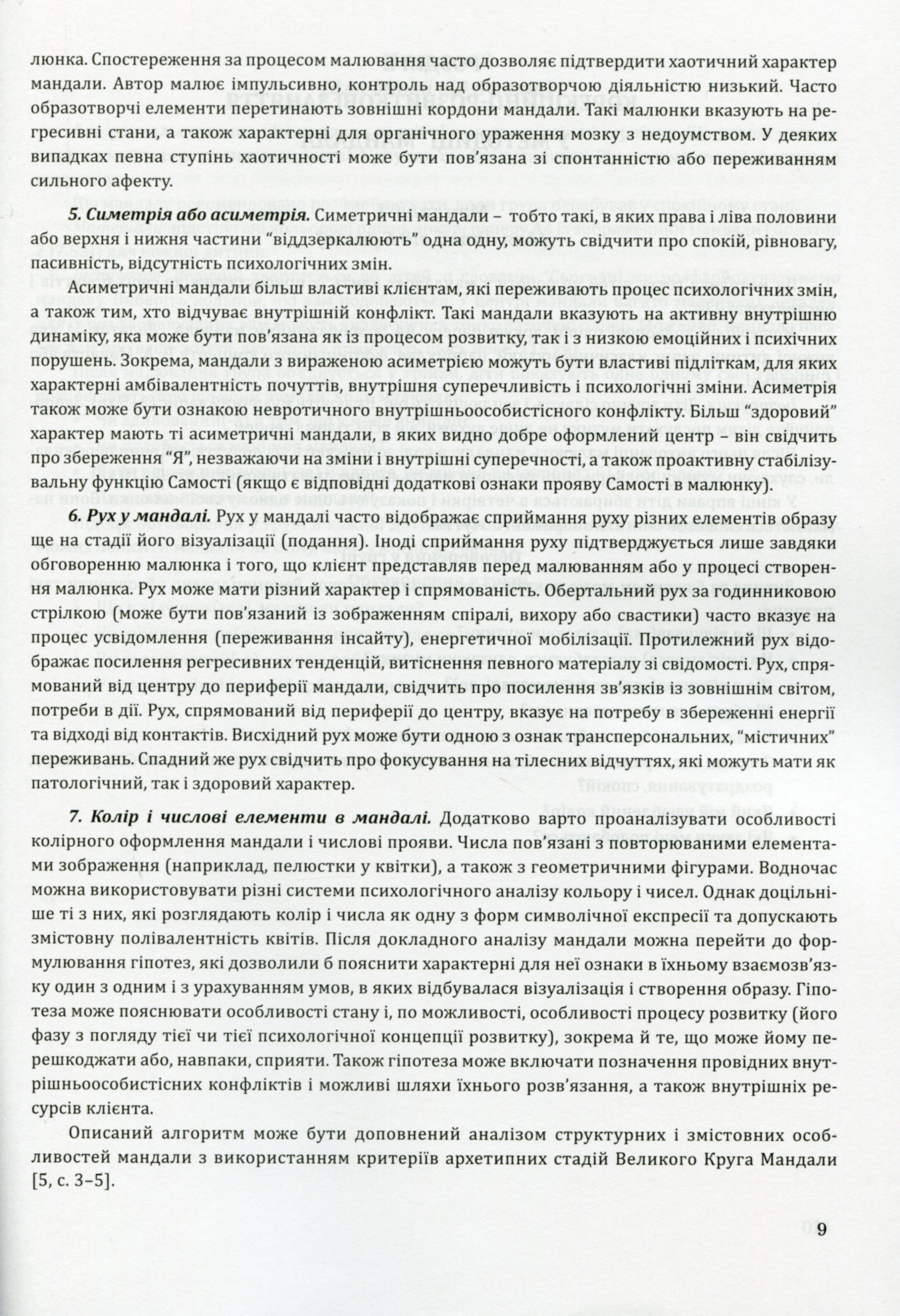 люнка. Спостереження за процесом малювання часто дозволяє підтвердити хаотичний характер мандали. Автор малює імпульсивно, контроль над образотворчою діяльністю низький. Часто образотворчі елементи перетинають зовнішні кордони мандали. Такі малюнки вказують на регресивні стани, а також характерні для органічного ураження мозку з недоумством. У деяких випадках певна ступінь хаотичності може бути пов'язана зі спонтанністю або переживанням сильного афекту.

5. Симетрія або асиметрія. Симетричні мандали – тобто такі, в яких права і ліва половини або верхня і нижня частини "віддзеркалюють" одна одну, можуть свідчити про спокій, рівновагу, пасивність, відсутність психологічних змін.

Асиметричні мандали більш властиві клієнтам, які переживають процес психологічних змін, а також тим, хто відчуває внутрішній конфлікт. Такі мандали вказують на активну внутрішню динаміку, яка може бути пов'язана як із процесом розвитку, так і з низкою емоційних і психічних порушень. Зокрема, мандали з вираженою асиметрією можуть бути властиві підліткам, для яких характерні амбівалентність почуттів, внутрішня суперечливість і психологічні зміни. Асиметрія також може бути ознакою невротичного внутрішньоособистісного конфлікту. Більш "здоровий" характер мають ті асиметричні мандали, в яких видно добре оформлений центр – він свідчить про збереження "Я", незважаючи на зміни і внутрішні суперечності, а також проактивну стабілізувальну функцію Самості (якщо є відповідні додаткові ознаки прояву Самості в малюнку).

6. Рух у мандалі. Рух у мандалі часто відображає сприймання руху різних елементів образу ще на стадії його візуалізації (подання). Іноді сприймання руху підтверджується лише завдяки обговоренню малюнка і того, що клієнт представляв перед малюванням або у процесі створення малюнка. Рух може мати різний характер і спрямованість. Обертальний рух за годинниковою стрілкою (може бути пов'язаний із зображенням спіралі, вихору або свастики) часто вказує на процес усвідомлення (переживання інсайту), енергетичної мобілізації. Протилежний рух відображає посилення регресивних тенденцій, витіснення певного матеріалу зі свідомості. Рух, спрямований від центру до периферії мандали, свідчить про посилення зв'язків із зовнішнім світом, потреби в дії. Рух, спрямований від периферії до центру, вказує на потребу в збереженні енергії та відході від контактів. Висхідний рух може бути одною з ознак трансперсональних, "містичних" переживань. Спадний же рух свідчить про фокусування на тілесних відчуттях, які можуть мати як патологічний, так і здоровий характер.

7. Колір і числові елементи в мандалі. Додатково варто проаналізувати особливості колірного оформлення мандали і числові прояви. Числа пов'язані з повторюваними елементами зображення (наприклад, пелюстки у квітки), а також з геометричними фігурами. Водночас можна використовувати різні системи психологічного аналізу кольору і чисел. Однак доцільніше ті з них, які розглядають колір і числа як одну з форм символічної експресії та допускають змістовну полівалентність квітів. Після докладного аналізу мандали можна перейти до формулювання гіпотез, які дозволили б пояснити характерні для неї ознаки в їхньому взаємозв'язку один з одним і з урахуванням умов, в яких відбувалася візуалізація і створення образу. Гіпотеза може пояснювати особливості стану і, по можливості, особливості процесу розвитку (його фазу з погляду тієї чи тієї психологічної концепції розвитку), зокрема й те, що може йому перешкоджати або, навпаки, сприяти. Також гіпотеза може включати позначення провідних внутрішньоособистісних конфліктів і можливі шляхи їхнього розв'язання, а також внутрішніх ресурсів клієнта.

Описаний алгоритм може бути доповнений аналізом структурних і змістовних особливостей мандали з використанням критеріїв архетипних стадій Великого Круга Мандали [5, с. 3–5].

9